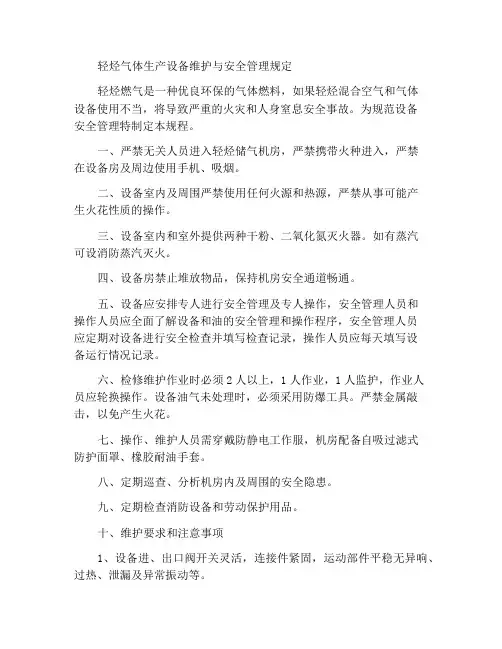 轻烃气体生产设备维护与安全管理规定

轻烃燃气是一种优良环保的气体燃料，如果轻烃混合空气和气体设备使用不当，将导致严重的火灾和人身窒息安全事故。为规范设备安全管理特制定本规程。

一、严禁无关人员进入轻烃储气机房，严禁携带火种进入，严禁在设备房及周边使用手机、吸烟。

二、设备室内及周围严禁使用任何火源和热源，严禁从事可能产生火花性质的操作。

三、设备室内和室外提供两种干粉、二氧化氮灭火器。如有蒸汽可设消防蒸汽灭火。

四、设备房禁止堆放物品，保持机房安全通道畅通。

五、设备应安排专人进行安全管理及专人操作，安全管理人员和操作人员应全面了解设备和油的安全管理和操作程序，安全管理人员应定期对设备进行安全检查并填写检查记录，操作人员应每天填写设备运行情况记录。

六、检修维护作业时必须2人以上，1人作业，1人监护，作业人员应轮换操作。设备油气未处理时，必须采用防爆工具。严禁金属敲击，以免产生火花。

七、操作、维护人员需穿戴防静电工作服，机房配备自吸过滤式防护面罩、橡胶耐油手套。

八、定期巡查、分析机房内及周围的安全隐患。

九、定期检查消防设备和劳动保护用品。

十、维护要求和注意事项

1、设备进、出口阀开关灵活，连接件紧固，运动部件平稳无异响、过热、泄漏及异常振动等。